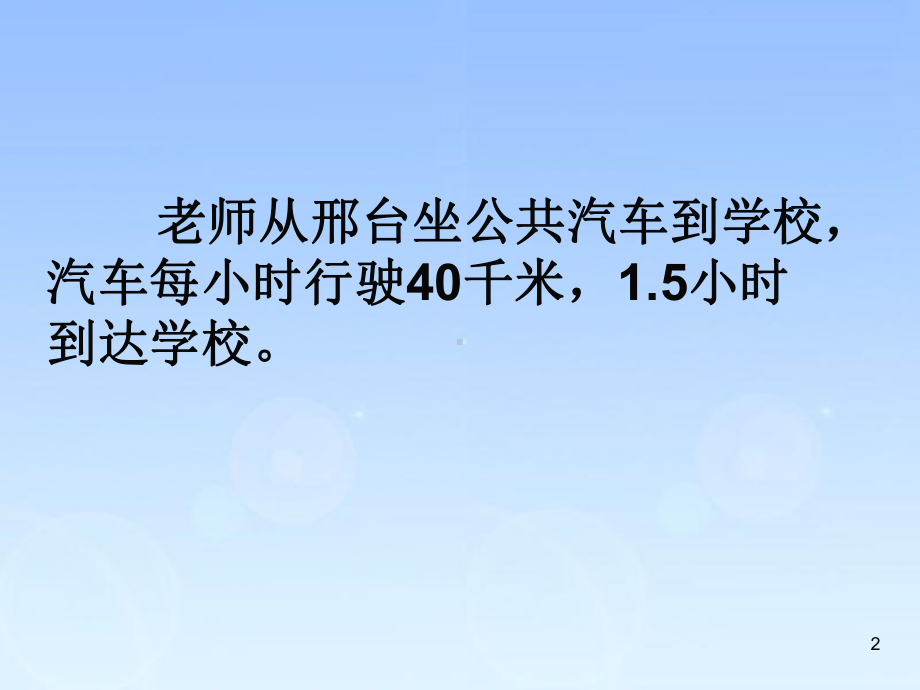 老师从邢台坐公共汽车到学校，汽车每小时行驶40千米，1.5小时到达学校。

2